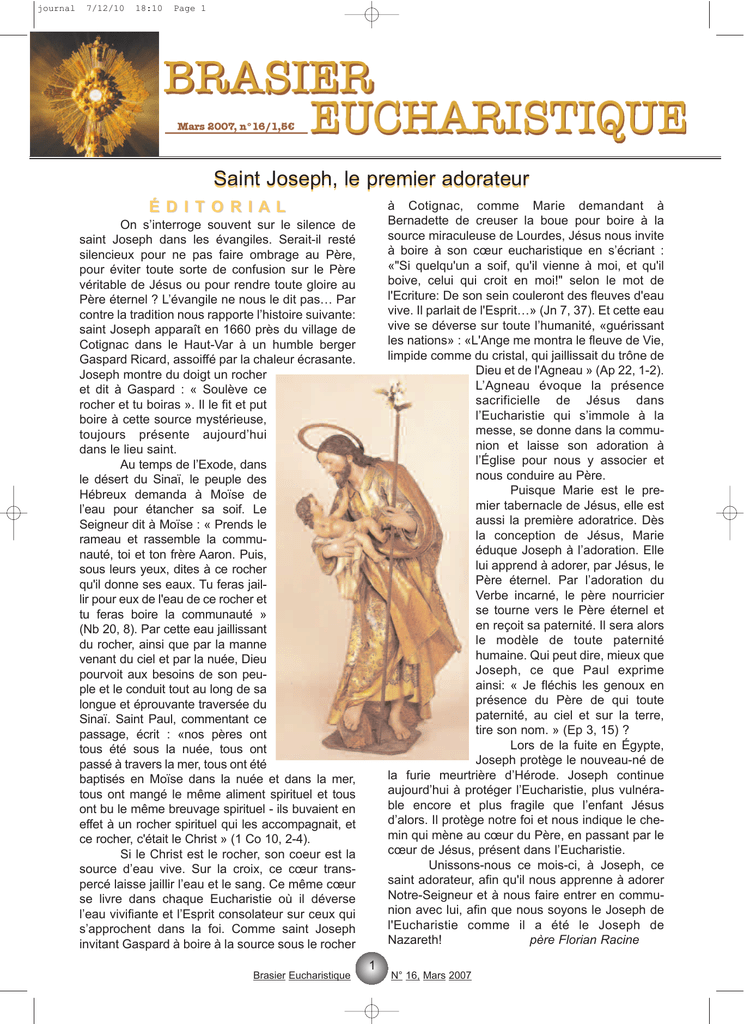 journal 7/12/10 18:10 Page 1

BRASIER EUCHARISTIQUE

Mars 2007, n°16/1,5€

Saint Joseph, le premier adorateur

ÉDITORIAL

On s'interroge souvent sur le silence de saint Joseph dans les évangiles. Serait-il resté silencieux pour ne pas faire ombrage au Père, pour éviter toute sorte de confusion sur le Père véritable de Jésus ou pour rendre toute gloire au Père éternel ? L'évangile ne nous le dit pas… Par contre la tradition nous rapporte l'histoire suivante: saint Joseph apparaît en 1660 près du village de Cotignac dans le Haut-Var à un humble berger Gaspard Ricard, assoiffé par la chaleur écrasante. Joseph montre du doigt un rocher et dit à Gaspard : « Soulève ce rocher et tu boiras ». Il le fit et put boire à cette source mystérieuse, toujours présente aujourd'hui dans le lieu saint.

Au temps de l'Exode, dans le désert du Sinaï, le peuple des Hébreux demanda à Moïse de l'eau pour étancher sa soif. Le Seigneur dit à Moïse : « Prends le rameau et rassemble la communauté, toi et ton frère Aaron. Puis, sous leurs yeux, dites à ce rocher qu'il donne ses eaux. Tu feras jaillir pour eux de l'eau de ce rocher et tu feras boire la communauté » (Nb 20, 8). Par cette eau jaillissant du rocher, ainsi que par la manne venant du ciel et par la nuée, Dieu pourvoit aux besoins de son peuple et le conduit tout au long de sa longue et éprouvante traversée du Sinaï. Saint Paul, commentant ce passage, écrit : «nos pères ont tous été sous la nuée, tous ont passé à travers la mer, tous ont été baptisés en Moïse dans la nuée et dans la mer, tous ont mangé le même aliment spirituel et tous ont bu le même breuvage spirituel - ils buvaient en effet à un rocher spirituel qui les accompagnait, et ce rocher, c'était le Christ » (1 Co 10, 2-4).

Si le Christ est le rocher, son coeur est la source d'eau vive. Sur la croix, ce cœur transpercé laisse jaillir l'eau et le sang. Ce même cœur se livre dans chaque Eucharistie où il déverse l'eau vivifiante et l'Esprit consolateur sur ceux qui s'approchent dans la foi. Comme saint Joseph invitant Gaspard à boire à la source sous le rocher à Cotignac, comme Marie demandant à Bernadette de creuser la boue pour boire à la source miraculeuse de Lourdes, Jésus nous invite à boire à son cœur eucharistique en s'écriant : «"Si quelqu'un a soif, qu'il vienne à moi, et qu'il boive, celui qui croit en moi!" selon le mot de l'Ecriture: De son sein couleront des fleuves d'eau vive. Il parlait de l'Esprit…» (Jn 7, 37). Et cette eau vive se déverse sur toute l'humanité, «guérissant les nations» : «L'Ange me montra le fleuve de Vie, limpide comme du cristal, qui jaillissait du trône de Dieu et de l'Agneau » (Ap 22, 1-2). L'Agneau évoque la présence sacrificielle de Jésus dans l'Eucharistie qui s'immole à la messe, se donne dans la communion et laisse son adoration à l'Église pour nous y associer et nous conduire au Père.

Puisque Marie est le premier tabernacle de Jésus, elle est aussi la première adoratrice. Dès la conception de Jésus, Marie éduque Joseph à l'adoration. Elle lui apprend à adorer, par Jésus, le Père éternel. Par l'adoration du Verbe incarné, le père nourricier se tourne vers le Père éternel et en reçoit sa paternité. Il sera alors le modèle de toute paternité humaine. Qui peut dire, mieux que Joseph, ce que Paul exprime ainsi: « Je fléchis les genoux en présence du Père de qui toute paternité, au ciel et sur la terre, tire son nom. » (Ep 3, 15) ?

Lors de la fuite en Égypte, Joseph protège le nouveau-né de la furie meurtrière d'Hérode. Joseph continue aujourd'hui à protéger l'Eucharistie, plus vulnérable encore et plus fragile que l'enfant Jésus d'alors. Il protège notre foi et nous indique le chemin qui mène au cœur du Père, en passant par le cœur de Jésus, présent dans l'Eucharistie.

Unissons-nous ce mois-ci, à Joseph, ce saint adorateur, afin qu'il nous apprenne à adorer Notre-Seigneur et à nous faire entrer en communion avec lui, afin que nous soyons le Joseph de l'Eucharistie comme il a été le Joseph de Nazareth! père Florian Racine

Brasier Eucharistique 1 N° 16, Mars 2007